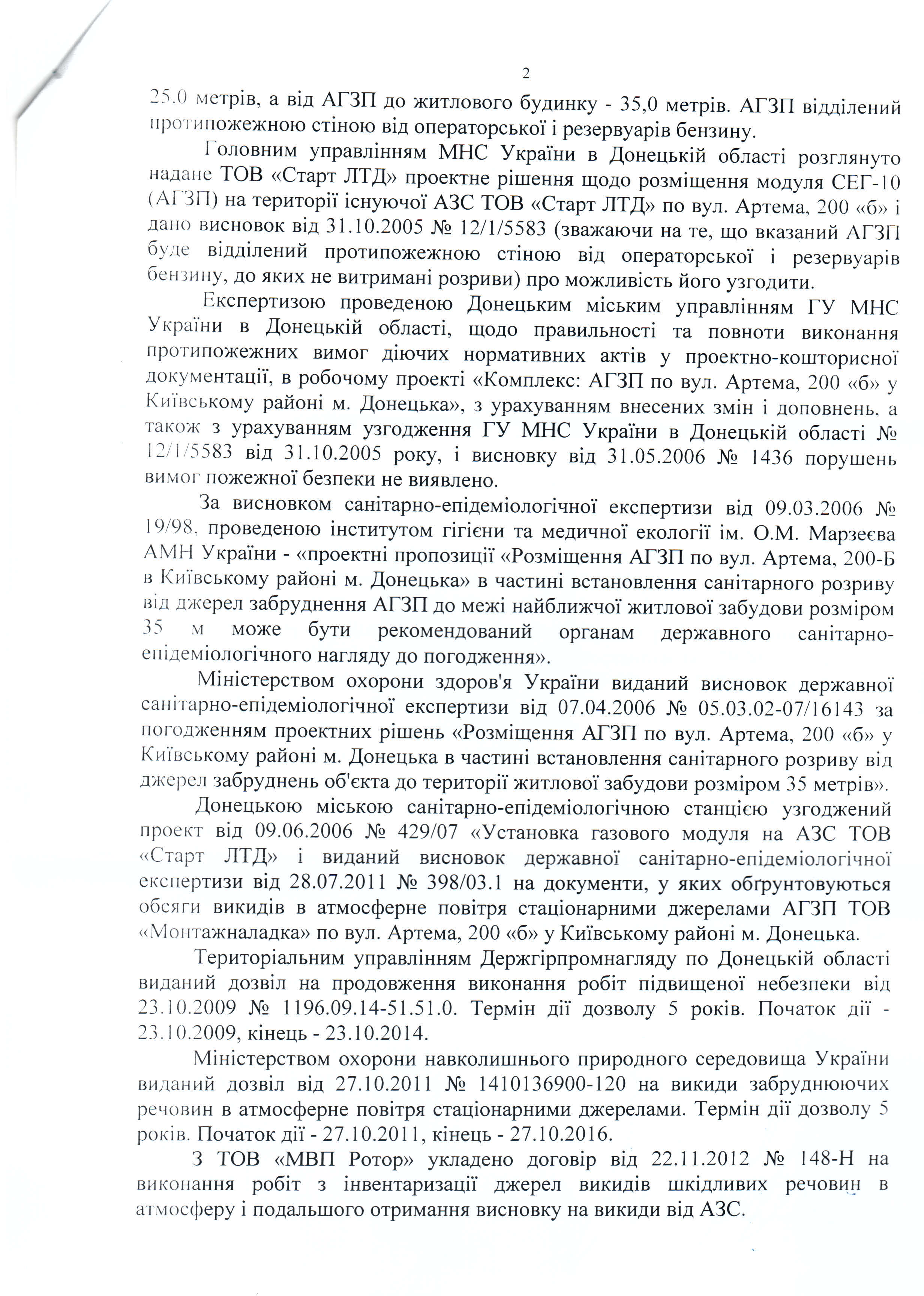 2

25,0 метрів, а від АГЗП до житлового будинку - 35,0 метрів. АГЗП відділений протипожежною стіною від операторської і резервуарів бензину.

Головним управлінням МНС України в Донецькій області розглянуто надане ТОВ «Старт ЛТД» проектне рішення щодо розміщення модуля СЕГ-10 (АГЗП) на території існуючої АЗС ТОВ «Старт ЛТД» по вул. Артема, 200 «б» і дано висновок від 31.10.2005 № 12/1/5583 (зважаючи на те, що вказаний АГЗП буде відділений протипожежною стіною від операторської і резервуарів бензину, до яких не витримані розриви) про можливість його узгодити.

Експертизою проведеною Донецьким міським управлінням ГУ МНС України в Донецькій області, щодо правильності та повноти виконання протипожежних вимог діючих нормативних актів у проектно-кошторисної документації, в робочому проекті «Комплекс: АГЗП по вул. Артема, 200 «б» у Київському районі м. Донецька», з урахуванням внесених змін і доповнень, а також з урахуванням узгодження ГУ МНС України в Донецькій області № 12/1/5583 від 31.10.2005 року, і висновку від 31.05.2006 № 1436 порушень вимог пожежної безпеки не виявлено.

За висновком санітарно-епідеміологічної експертизи від 09.03.2006 № 19/98, проведеною інститутом гігієни та медичної екології ім. О.М. Марзеєва АМН України - «проектні пропозиції «Розміщення АГЗП по вул. Артема, 200-Б в Київському районі м. Донецька» в частині встановлення санітарного розриву від джерел забруднення АГЗП до межі найближчої житлової забудови розміром 35 м може бути рекомендований органам державного санітарно-епідеміологічного нагляду до погодження».

Міністерством охорони здоров'я України виданий висновок державної санітарно-епідеміологічної експертизи від 07.04.2006 № 05.03.02-07/16143 за погодженням проектних рішень «Розміщення АГЗП по вул. Артема, 200 «б» у Київському районі м. Донецька в частині встановлення санітарного розриву від джерел забруднень об'єкта до території житлової забудови розміром 35 метрів».

Донецькою міською санітарно-епідеміологічною станцією узгоджений проект від 09.06.2006 № 429/07 «Установка газового модуля на АЗС ТОВ «Старт ЛТД» і виданий висновок державної санітарно-епідеміологічної експертизи від 28.07.2011 № 398/03.1 на документи, у яких обґрунтовуються обсяги викидів в атмосферне повітря стаціонарними джерелами АГЗП ТОВ «Монтажналадка» по вул. Артема, 200 «б» у Київському районі м. Донецька.

Територіальним управлінням Держгірпромнагляду по Донецькій області виданий дозвіл на продовження виконання робіт підвищеної небезпеки від 23.10.2009 № 1196.09.14-51.51.0. Термін дії дозволу 5 років. Початок дії - 23.10.2009, кінець - 23.10.2014.

Міністерством охорони навколишнього природного середовища України виданий дозвіл від 27.10.2011 № 1410136900-120 на викиди забруднюючих речовин в атмосферне повітря стаціонарними джерелами. Термін дії дозволу 5 років. Початок дії - 27.10.2011, кінець - 27.10.2016.

З ТОВ «МВП Ротор» укладено договір від 22.11.2012 № 148-Н на виконання робіт з інвентаризації джерел викидів шкідливих речовин в атмосферу і подальшого отримання висновку на викиди від АЗС.